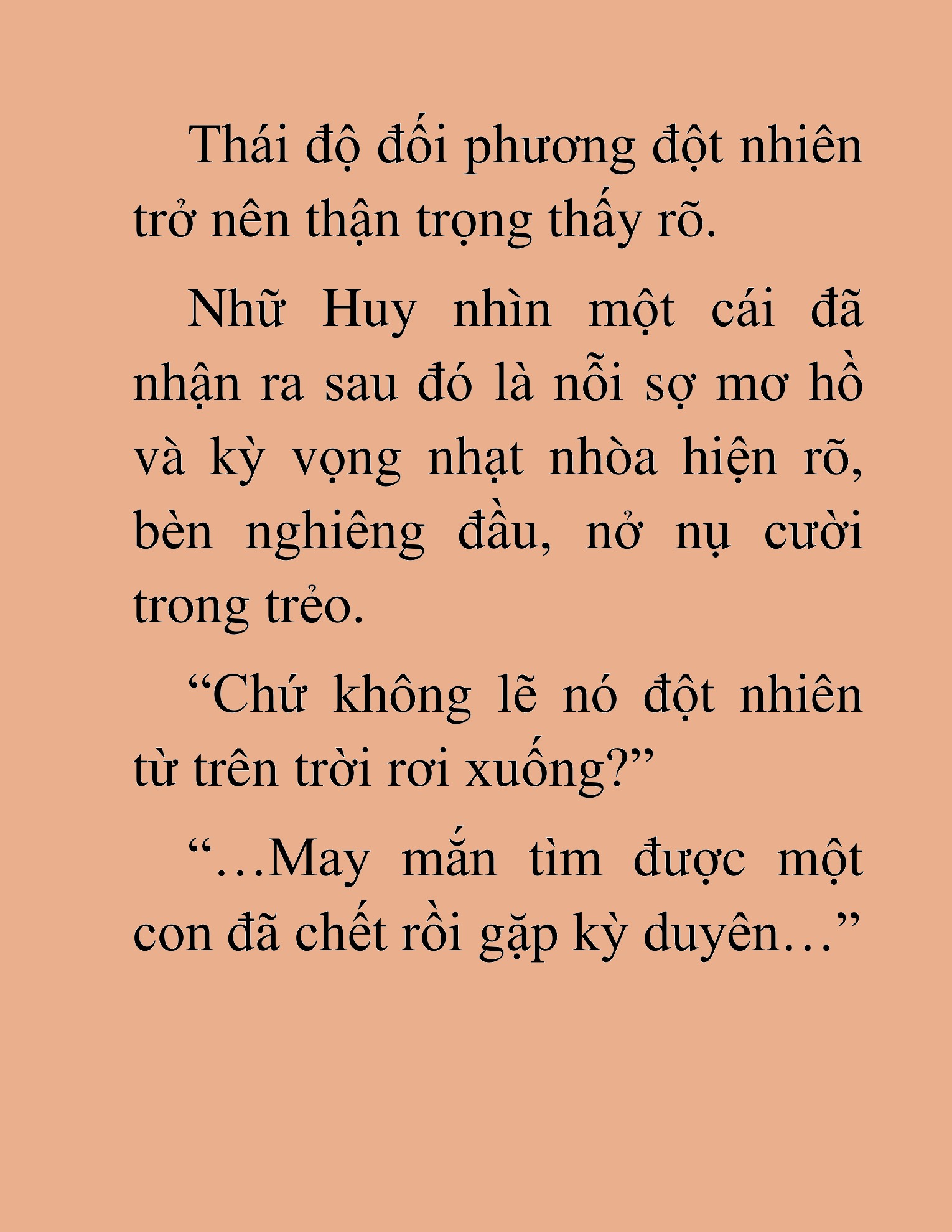 Thái độ đối phương đột nhiên trở nên thận trọng thấy rõ.

Nhữ Huy nhìn một cái đã nhận ra sau đó là nỗi sợ mơ hồ và kỳ vọng nhạt nhòa hiện rõ, bèn nghiêng đầu, nở nụ cười trong trẻo.

“Chứ không lẽ nó đột nhiên từ trên trời rơi xuống?”

“…May mắn tìm được một con đã chết rồi gặp kỳ duyên…”